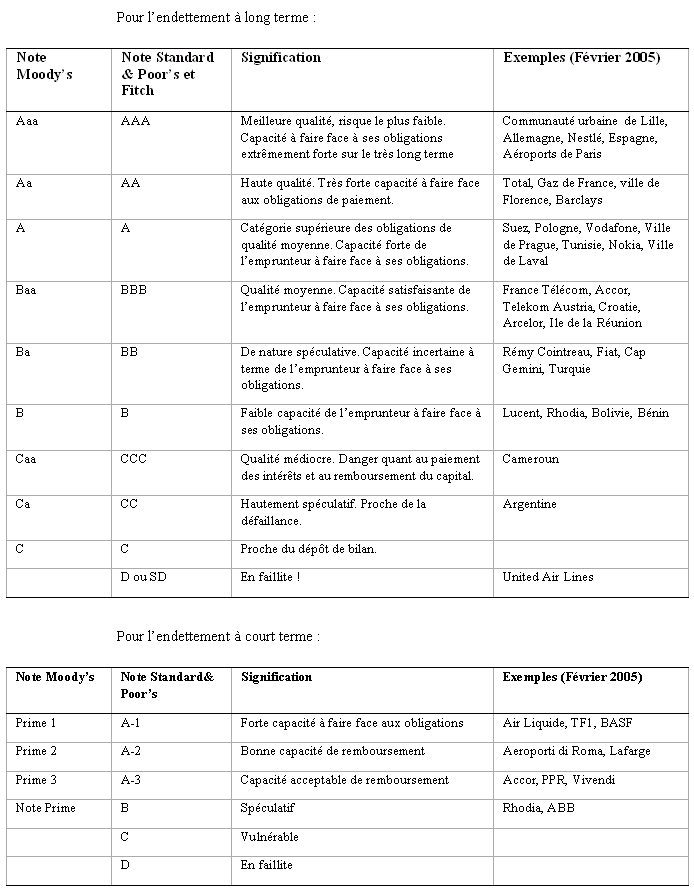 Pour l'endettement à long terme :

| Note Moody's | Note Standard & Poor's et Fitch | Signification | Exemples (Février 2005) |
|---|---|---|---|
| Aaa | AAA | Meilleure qualité, risque le plus faible. Capacité à faire face à ses obligations extrêmement forte sur le très long terme | Communauté urbaine de Lille, Allemagne, Nestlé, Espagne, Aéroports de Paris |
| Aa | AA | Haute qualité. Très forte capacité à faire face aux obligations de paiement. | Total, Gaz de France, ville de Florence, Barclays |
| A | A | Catégorie supérieure des obligations de qualité moyenne. Capacité forte de l'emprunteur à faire face à ses obligations. | Suez, Pologne, Vodafone, Ville de Prague, Tunisie, Nokia, Ville de Laval |
| Baa | BBB | Qualité moyenne. Capacité satisfaisante de l'emprunteur à faire face à ses obligations. | France Télécom, Accor, Telekom Austria, Croatie, Arcelor, Ile de la Réunion |
| Ba | BB | De nature spéculative. Capacité incertaine à terme de l'emprunteur à faire face à ses obligations. | Rémy Cointreau, Fiat, Cap Gemini, Turquie |
| B | B | Faible capacité de l'emprunteur à faire face à ses obligations. | Lucent, Rhodia, Bolivie, Bénin |
| Caa | CCC | Qualité médiocre. Danger quant au paiement des intérêts et au remboursement du capital. | Cameroun |
| Ca | CC | Hautement spéculatif. Proche de la défaillance. | Argentine |
| C | C | Proche du dépôt de bilan. | |
| | D ou SD | En faillite ! | United Air Lines |

Pour l'endettement à court terme :

| Note Moody's | Note Standard& Poor's | Signification | Exemples (Février 2005) |
|---|---|---|---|
| Prime 1 | A-1 | Forte capacité à faire face aux obligations | Air Liquide, TF1, BASF |
| Prime 2 | A-2 | Bonne capacité de remboursement | Aeroporti di Roma, Lafarge |
| Prime 3 | A-3 | Capacité acceptable de remboursement | Accor, PPR, Vivendi |
| Note Prime | B | Spéculatif | Rhodia, ABB |
| | C | Vulnérable | |
| | D | En faillite | |